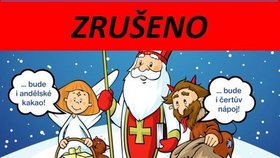 ZRUŠENO

... bude i andělské kakao!

... bude i čertův nápoj!